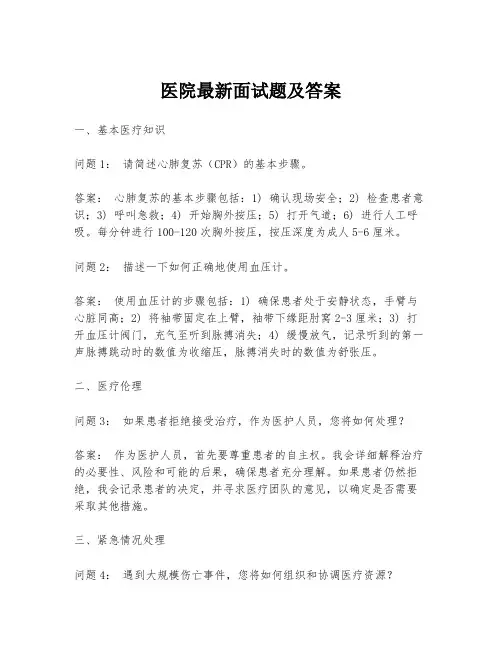 医院最新面试题及答案

一、基本医疗知识

问题 1： 请简述心肺复苏（CPR）的基本步骤。

答案： 心肺复苏的基本步骤包括：1) 确认现场安全；2) 检查患者意识；3) 呼叫急救；4) 开始胸外按压；5) 打开气道；6) 进行人工呼吸。每分钟进行 100-120 次胸外按压，按压深度为成人 5-6 厘米。

问题 2： 描述一下如何正确地使用血压计。

答案： 使用血压计的步骤包括：1) 确保患者处于安静状态，手臂与心脏同高；2) 将袖带固定在上臂，袖带下缘距肘窝 2-3 厘米；3) 打开血压计阀门，充气至听到脉搏消失；4) 缓慢放气，记录听到的第一声脉搏跳动时的数值为收缩压，脉搏消失时的数值为舒张压。

二、医疗伦理

问题 3： 如果患者拒绝接受治疗，作为医护人员，您将如何处理？

答案： 作为医护人员，首先要尊重患者的自主权。我会详细解释治疗的必要性、风险和可能的后果，确保患者充分理解。如果患者仍然拒绝，我会记录患者的决定，并寻求医疗团队的意见，以确定是否需要采取其他措施。

三、紧急情况处理

问题 4： 遇到大规模伤亡事件，您将如何组织和协调医疗资源？